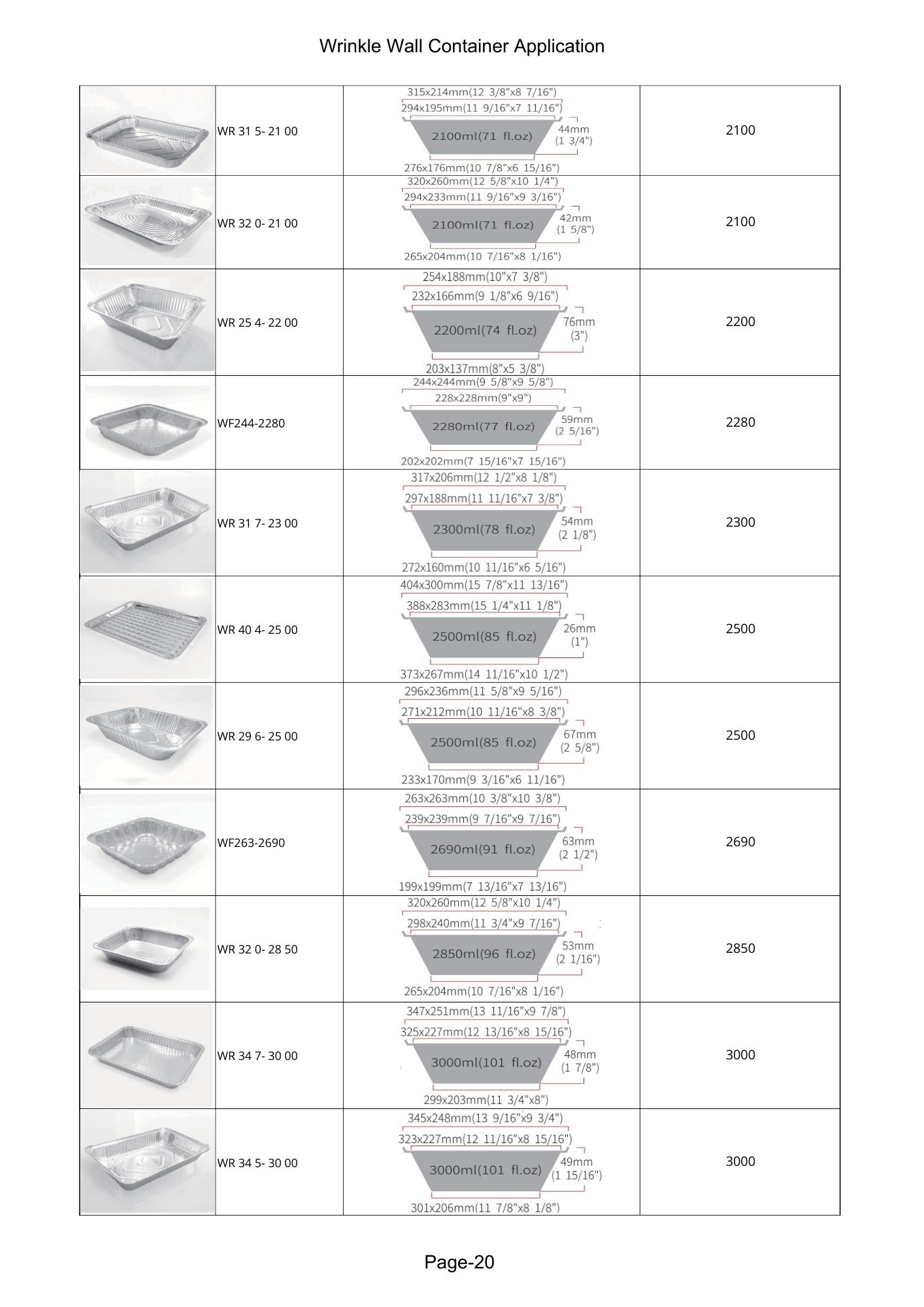 Wrinkle Wall Container Application

|  |  |  |  |
|---|---|---|---|
|  | WR 31 5- 21 00 | 315x214mm(12 3/8"x8 7/16") 294x195mm(11 9/16"x7 11/16") 2100ml(71 fl.oz) 44mm (1 3/4") 276x176mm(10 7/8"x6 15/16") | 2100 |
|  | WR 32 0- 21 00 | 320x260mm(12 5/8"x10 1/4") 294x233mm(11 9/16"x9 3/16") 2100ml(71 fl.oz) 42mm (1 5/8") 265x204mm(10 7/16"x8 1/16") | 2100 |
|  | WR 25 4- 22 00 | 254x188mm(10"x7 3/8") 232x166mm(9 1/8"x6 9/16") 2200ml(74 fl.oz) 76mm (3") 203x137mm(8"x5 3/8") | 2200 |
|  | WF244-2280 | 244x244mm(9 5/8"x9 5/8") 228x228mm(9"x9") 2280ml(77 fl.oz) 59mm (2 5/16") 202x202mm(7 15/16"x7 15/16") | 2280 |
|  | WR 31 7- 23 00 | 317x206mm(12 1/2"x8 1/8") 297x188mm(11 11/16"x7 3/8") 2300ml(78 fl.oz) 54mm (2 1/8") 272x160mm(10 11/16"x6 5/16") | 2300 |
|  | WR 40 4- 25 00 | 404x300mm(15 7/8"x11 13/16") 388x283mm(15 1/4"x11 1/8") 2500ml(85 fl.oz) 26mm (1") 373x267mm(14 11/16"x10 1/2") | 2500 |
|  | WR 29 6- 25 00 | 296x236mm(11 5/8"x9 5/16") 271x212mm(10 11/16"x8 3/8") 2500ml(85 fl.oz) 67mm (2 5/8") 233x170mm(9 3/16"x6 11/16") | 2500 |
|  | WF263-2690 | 263x263mm(10 3/8"x10 3/8") 239x239mm(9 7/16"x9 7/16") 2690ml(91 fl.oz) 63mm (2 1/2") 199x199mm(7 13/16"x7 13/16") | 2690 |
|  | WR 32 0- 28 50 | 320x260mm(12 5/8"x10 1/4") 298x240mm(11 3/4"x9 7/16") 2850ml(96 fl.oz) 53mm (2 1/16") 265x204mm(10 7/16"x8 1/16") | 2850 |
|  | WR 34 7- 30 00 | 347x251mm(13 11/16"x9 7/8") 325x227mm(12 13/16"x8 15/16") 3000ml(101 fl.oz) 48mm (1 7/8") 299x203mm(11 3/4"x8") | 3000 |
|  | WR 34 5- 30 00 | 345x248mm(13 9/16"x9 3/4") 323x227mm(12 11/16"x8 15/16") 3000ml(101 fl.oz) 49mm (1 15/16") 301x206mm(11 7/8"x8 1/8") | 3000 |

Page-20